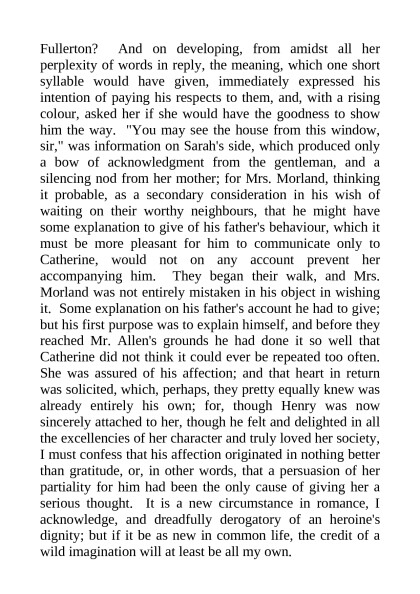 Fullerton? And on developing, from amidst all her perplexity of words in reply, the meaning, which one short syllable would have given, immediately expressed his intention of paying his respects to them, and, with a rising colour, asked her if she would have the goodness to show him the way. "You may see the house from this window, sir," was information on Sarah's side, which produced only a bow of acknowledgment from the gentleman, and a silencing nod from her mother; for Mrs. Morland, thinking it probable, as a secondary consideration in his wish of waiting on their worthy neighbours, that he might have some explanation to give of his father's behaviour, which it must be more pleasant for him to communicate only to Catherine, would not on any account prevent her accompanying him. They began their walk, and Mrs. Morland was not entirely mistaken in his object in wishing it. Some explanation on his father's account he had to give; but his first purpose was to explain himself, and before they reached Mr. Allen's grounds he had done it so well that Catherine did not think it could ever be repeated too often. She was assured of his affection; and that heart in return was solicited, which, perhaps, they pretty equally knew was already entirely his own; for, though Henry was now sincerely attached to her, though he felt and delighted in all the excellencies of her character and truly loved her society, I must confess that his affection originated in nothing better than gratitude, or, in other words, that a persuasion of her partiality for him had been the only cause of giving her a serious thought. It is a new circumstance in romance, I acknowledge, and dreadfully derogatory of an heroine's dignity; but if it be as new in common life, the credit of a wild imagination will at least be all my own.